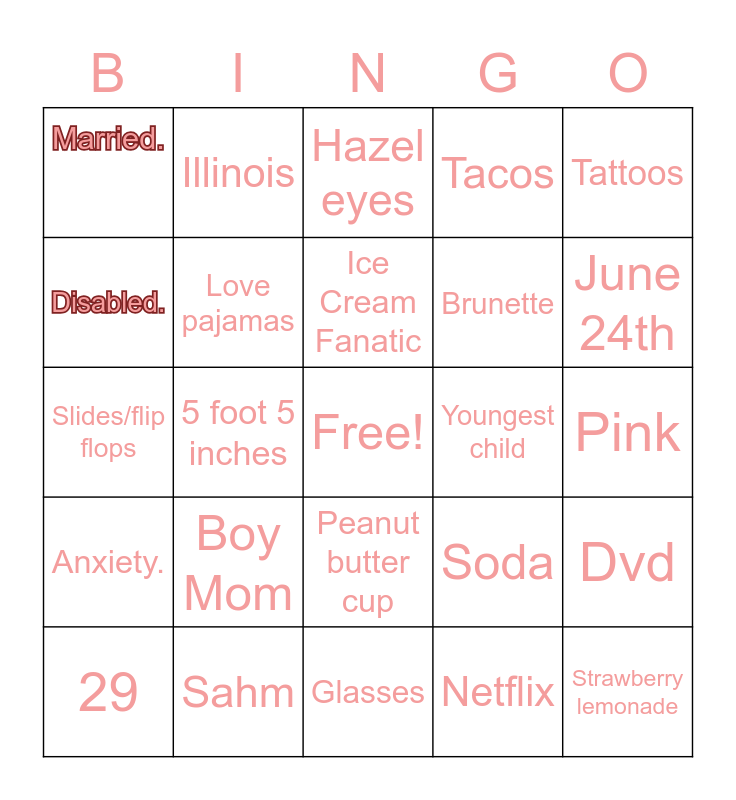 | B | I | N | G | O |
|---|---|---|---|---|
| Married. | Illinois | Hazel eyes | Tacos | Tattoos |
| Disabled. | Love pajamas | Ice Cream Fanatic | Brunette | June 24th |
| Slides/flip flops | 5 foot 5 inches | Free! | Youngest child | Pink |
| Anxiety. | Boy Mom | Peanut butter cup | Soda | Dvd |
| 29 | Sahm | Glasses | Netflix | Strawberry lemonade |